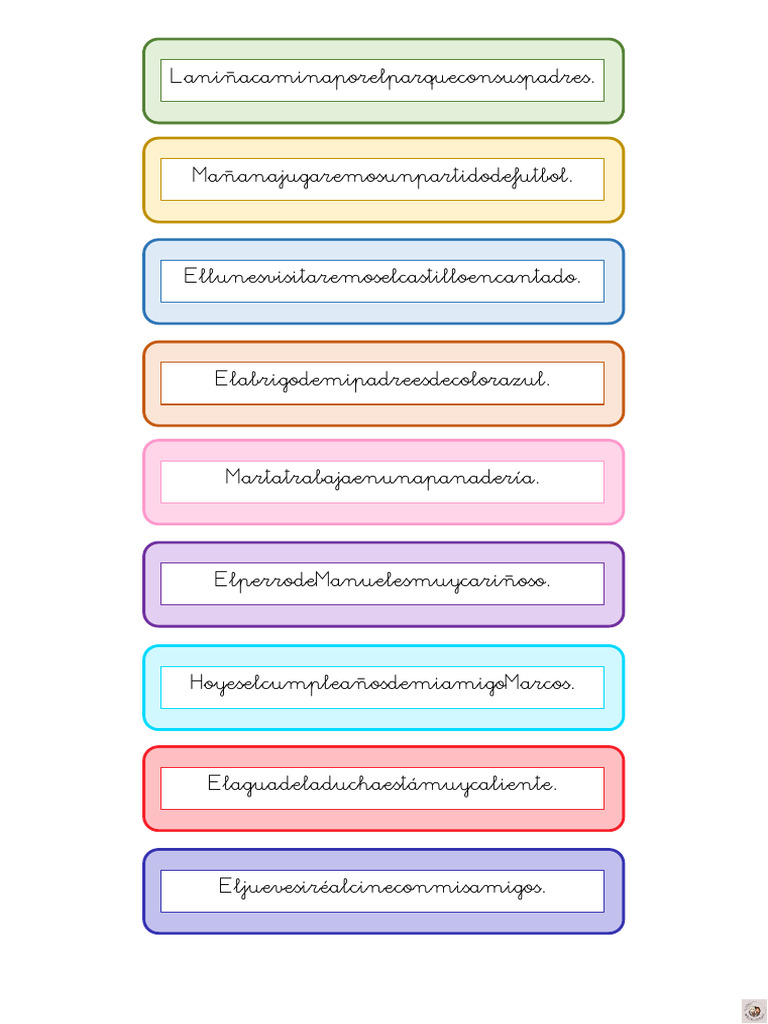 Laniñacaminaporelparqueconsuspadres.

Mañanajugaremosunpartidodefutbol.

Ellunesvisitaremoselcastilloencantado.

Elabrigodemipadreesdecolorazul.

Martatrabajaenunapanadería.

ElperrodeManuelesmuycariñoso.

HoyeselcumpleañosdemiamigoMarcos.

Elaguadeladuchaestámuycaliente.

Eljuevesiréalcineconmisamigos.